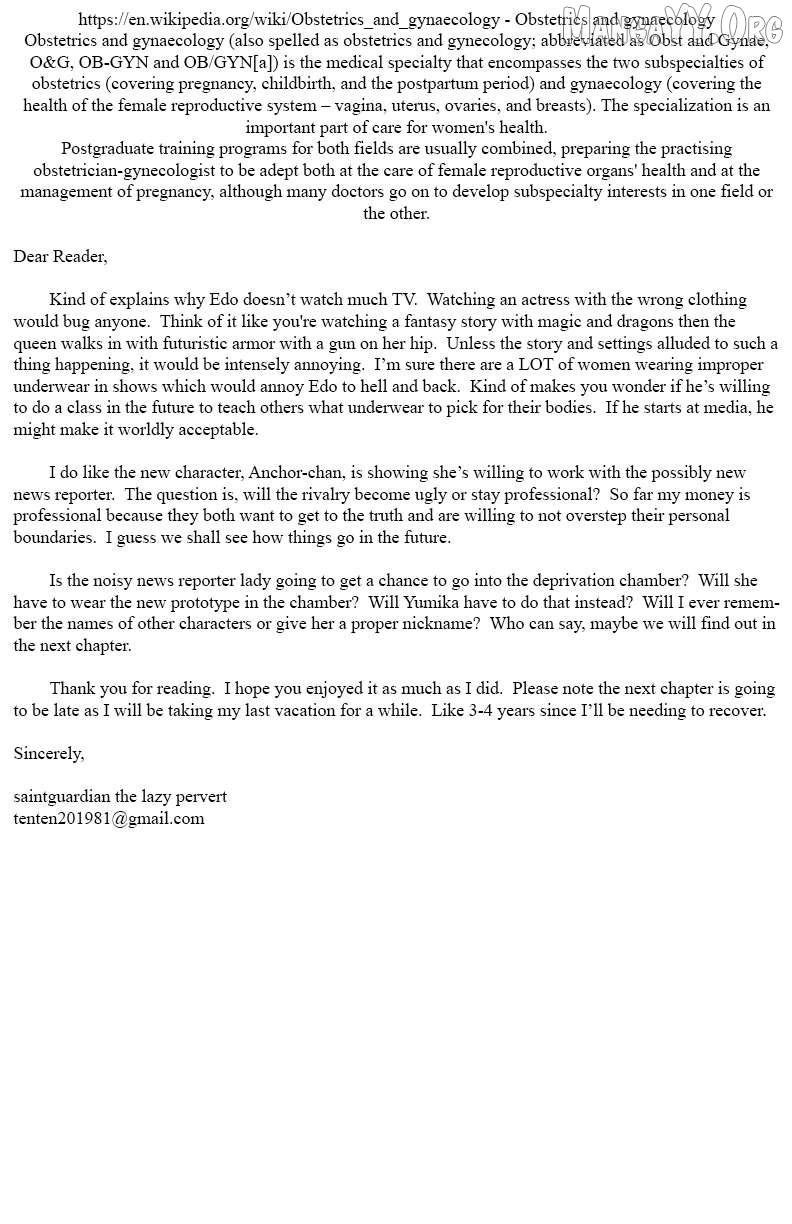 https://en.wikipedia.org/wiki/Obstetrics_and_gynaecology - Obstetrics and gynaecology
Obstetrics and gynaecology (also spelled as obstetrics and gynecology; abbreviated as Obst and Gynae, O&G, OB-GYN and OB/GYN[a]) is the medical specialty that encompasses the two subspecialties of obstetrics (covering pregnancy, childbirth, and the postpartum period) and gynaecology (covering the health of the female reproductive system – vagina, uterus, ovaries, and breasts). The specialization is an important part of care for women's health.

Postgraduate training programs for both fields are usually combined, preparing the practising obstetrician-gynecologist to be adept both at the care of female reproductive organs' health and at the management of pregnancy, although many doctors go on to develop subspecialty interests in one field or the other.

Dear Reader,

Kind of explains why Edo doesn't watch much TV. Watching an actress with the wrong clothing would bug anyone. Think of it like you're watching a fantasy story with magic and dragons then the queen walks in with futuristic armor with a gun on her hip. Unless the story and settings alluded to such a thing happening, it would be intensely annoying. I'm sure there are a LOT of women wearing improper underwear in shows which would annoy Edo to hell and back. Kind of makes you wonder if he's willing to do a class in the future to teach others what underwear to pick for their bodies. If he starts at media, he might make it worldly acceptable.

I do like the new character, Anchor-chan, is showing she's willing to work with the possibly new news reporter. The question is, will the rivalry become ugly or stay professional? So far my money is professional because they both want to get to the truth and are willing to not overstep their personal boundaries. I guess we shall see how things go in the future.

Is the noisy news reporter lady going to get a chance to go into the deprivation chamber? Will she have to wear the new prototype in the chamber? Will Yumika have to do that instead? Will I ever remember the names of other characters or give her a proper nickname? Who can say, maybe we will find out in the next chapter.

Thank you for reading. I hope you enjoyed it as much as I did. Please note the next chapter is going to be late as I will be taking my last vacation for a while. Like 3-4 years since I'll be needing to recover.

Sincerely,

saintguardian the lazy pervert
tenten201981@gmail.com

MANGAYY.ORG